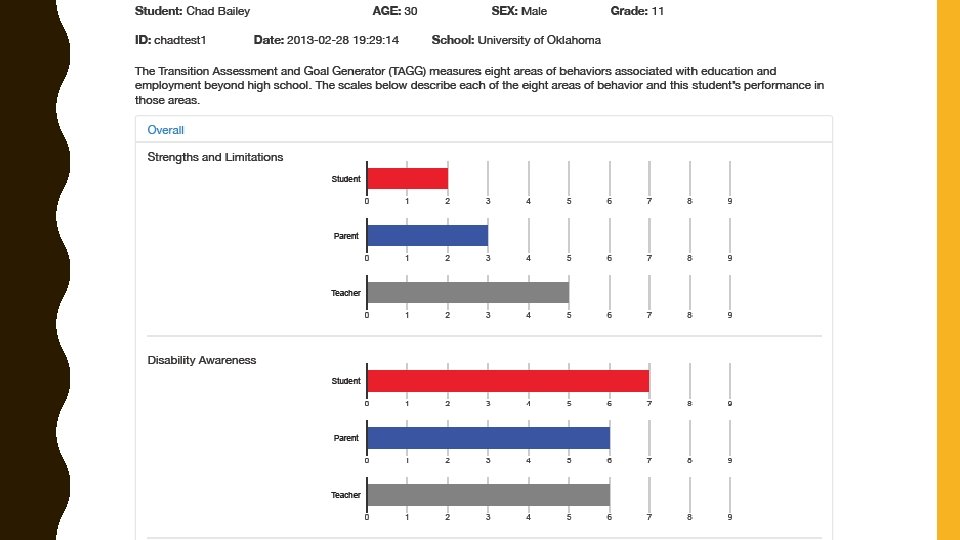 Student: Chad Bailey AGE: 30 SEX: Male Grade: 11

ID: chadtest1 Date: 2013-02-28 19:29:14 School: University of Oklahoma

The Transition Assessment and Goal Generator (TAGG) measures eight areas of behaviors associated with education and employment beyond high school. The scales below describe each of the eight areas of behavior and this student's performance in those areas.

Overall

Strengths and Limitations

Student
0 1 2 3 4 5 6 7 8 9

Parent
0 1 2 3 4 5 6 7 8 9

Teacher
0 1 2 3 4 5 6 7 8 9

Disability Awareness

Student
0 1 2 3 4 5 6 7 8 9

Parent
0 1 2 3 4 5 6 7 8 9

Teacher
0 1 2 3 4 5 6 7 8 9